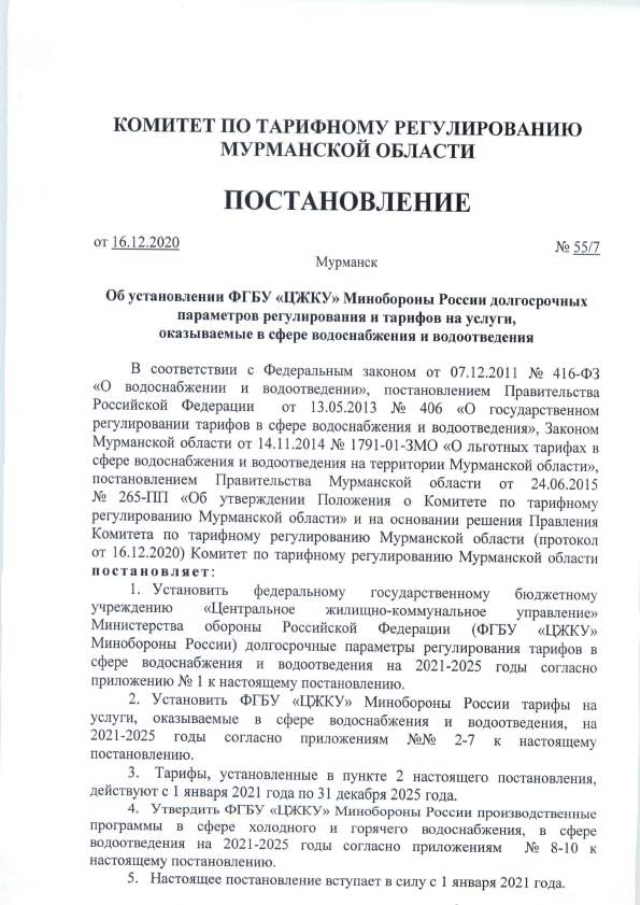 КОМИТЕТ ПО ТАРИФНОМУ РЕГУЛИРОВАНИЮ МУРМАНСКОЙ ОБЛАСТИ

ПОСТАНОВЛЕНИЕ

от 16.12.2020 № 55/7

Мурманск

Об установлении ФГБУ «ЦЖКУ» Минобороны России долгосрочных параметров регулирования и тарифов на услуги, оказываемые в сфере водоснабжения и водоотведения

В соответствии с Федеральным законом от 07.12.2011 № 416-ФЗ «О водоснабжении и водоотведении», постановлением Правительства Российской Федерации от 13.05.2013 № 406 «О государственном регулировании тарифов в сфере водоснабжения и водоотведения», Законом Мурманской области от 14.11.2014 № 1791-01-ЗМО «О льготных тарифах в сфере водоснабжения и водоотведения на территории Мурманской области», постановлением Правительства Мурманской области от 24.06.2015 № 265-ПП «Об утверждении Положения о Комитете по тарифному регулированию Мурманской области» и на основании решения Правления Комитета по тарифному регулированию Мурманской области (протокол от 16.12.2020) Комитет по тарифному регулированию Мурманской области постановляет:

1. Установить федеральному государственному бюджетному учреждению «Центральное жилищно-коммунальное управление» Министерства обороны Российской Федерации (ФГБУ «ЦЖКУ» Минобороны России) долгосрочные параметры регулирования тарифов в сфере водоснабжения и водоотведения на 2021-2025 годы согласно приложению № 1 к настоящему постановлению.

2. Установить ФГБУ «ЦЖКУ» Минобороны России тарифы на услуги, оказываемые в сфере водоснабжения и водоотведения, на 2021-2025 годы согласно приложениям №№ 2-7 к настоящему постановлению.

3. Тарифы, установленные в пункте 2 настоящего постановления, действуют с 1 января 2021 года по 31 декабря 2025 года.

4. Утвердить ФГБУ «ЦЖКУ» Минобороны России производственные программы в сфере холодного и горячего водоснабжения, в сфере водоотведения на 2021-2025 годы согласно приложениям № 8-10 к настоящему постановлению.

5. Настоящее постановление вступает в силу с 1 января 2021 года.